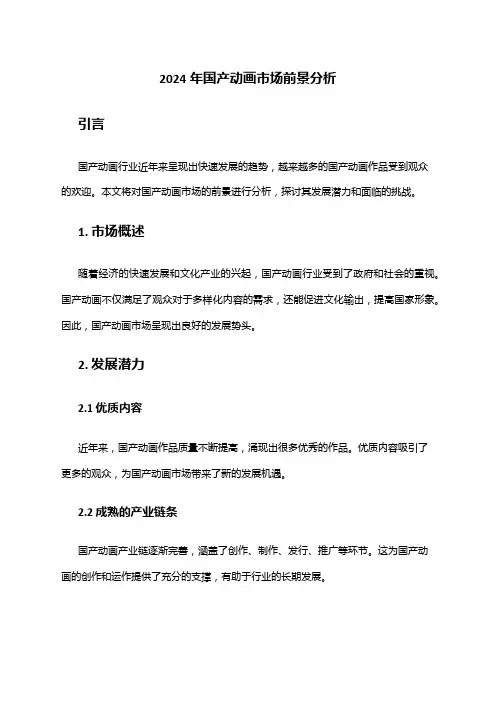 2024 年国产动画市场前景分析

引言

国产动画行业近年来呈现出快速发展的趋势，越来越多的国产动画作品受到观众的欢迎。本文将对国产动画市场的前景进行分析，探讨其发展潜力和面临的挑战。

1. 市场概述

随着经济的快速发展和文化产业的兴起，国产动画行业受到了政府和社会的重视。国产动画不仅满足了观众对于多样化内容的需求，还能促进文化输出，提高国家形象。因此，国产动画市场呈现出良好的发展势头。

2. 发展潜力

2.1 优质内容

近年来，国产动画作品质量不断提高，涌现出很多优秀的作品。优质内容吸引了更多的观众，为国产动画市场带来了新的发展机遇。

2.2 成熟的产业链条

国产动画产业链逐渐完善，涵盖了创作、制作、发行、推广等环节。这为国产动画的创作和运作提供了充分的支撑，有助于行业的长期发展。